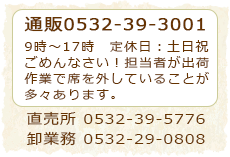 通販0532-39-3001

9時～17時　定休日：土日祝
ごめんなさい！担当者が出荷作業で席を外していることが多々あります。

直売所 0532-39-5776
卸業務 0532-29-0808